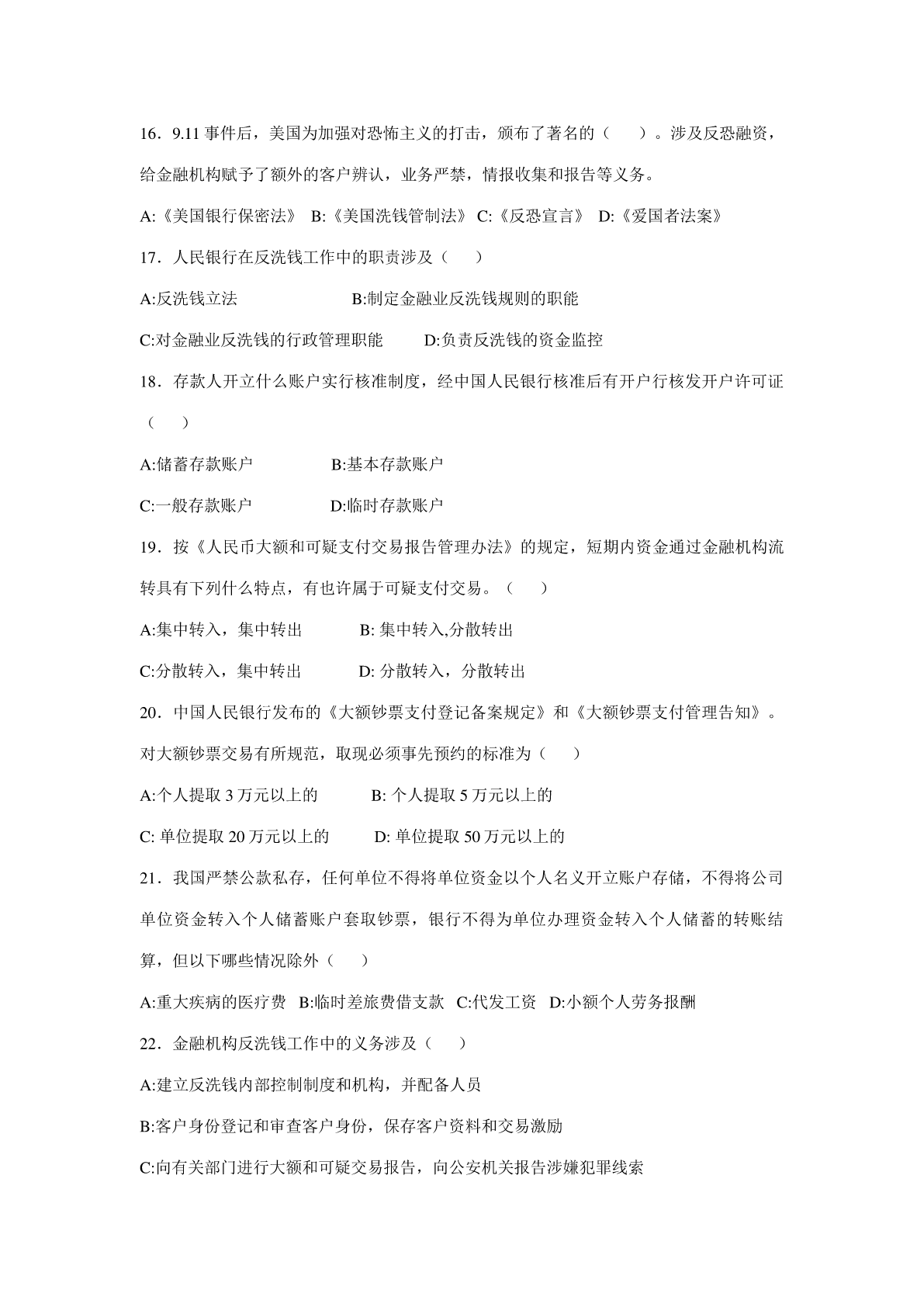 16．9.11 事件后，美国为加强对恐怖主义的打击，颁布了著名的（　　）。涉及反恐融资，给金融机构赋予了额外的客户辨认，业务严禁，情报收集和报告等义务。

A:《美国银行保密法》 B:《美国洗钱管制法》 C:《反恐宣言》 D:《爱国者法案》

17．人民银行在反洗钱工作中的职责涉及（　　）

A:反洗钱立法　　B:制定金融业反洗钱规则的职能

C:对金融业反洗钱的行政管理职能　　D:负责反洗钱的资金监控

18．存款人开立什么账户实行核准制度，经中国人民银行核准后有开户行核发开户许可证（　　）

A:储蓄存款账户　　B:基本存款账户

C:一般存款账户　　D:临时存款账户

19．按《人民币大额和可疑支付交易报告管理办法》的规定，短期内资金通过金融机构流转具有下列什么特点，有也许属于可疑支付交易。（　　）

A:集中转入，集中转出　　B: 集中转入,分散转出

C:分散转入，集中转出　　D: 分散转入，分散转出

20．中国人民银行发布的《大额钞票支付登记备案规定》和《大额钞票支付管理告知》。对大额钞票交易有所规范，取现必须事先预约的标准为（　　）

A:个人提取 3 万元以上的　　B: 个人提取 5 万元以上的

C: 单位提取 20 万元以上的　　D: 单位提取 50 万元以上的

21．我国严禁公款私存，任何单位不得将单位资金以个人名义开立账户存储，不得将公司单位资金转入个人储蓄账户套取钞票，银行不得为单位办理资金转入个人储蓄的转账结算，但以下哪些情况除外（　　）

A:重大疾病的医疗费 B:临时差旅费借支款 C:代发工资 D:小额个人劳务报酬

22．金融机构反洗钱工作中的义务涉及（　　）

A:建立反洗钱内部控制制度和机构，并配备人员

B:客户身份登记和审查客户身份，保存客户资料和交易激励

C:向有关部门进行大额和可疑交易报告，向公安机关报告涉嫌犯罪线索